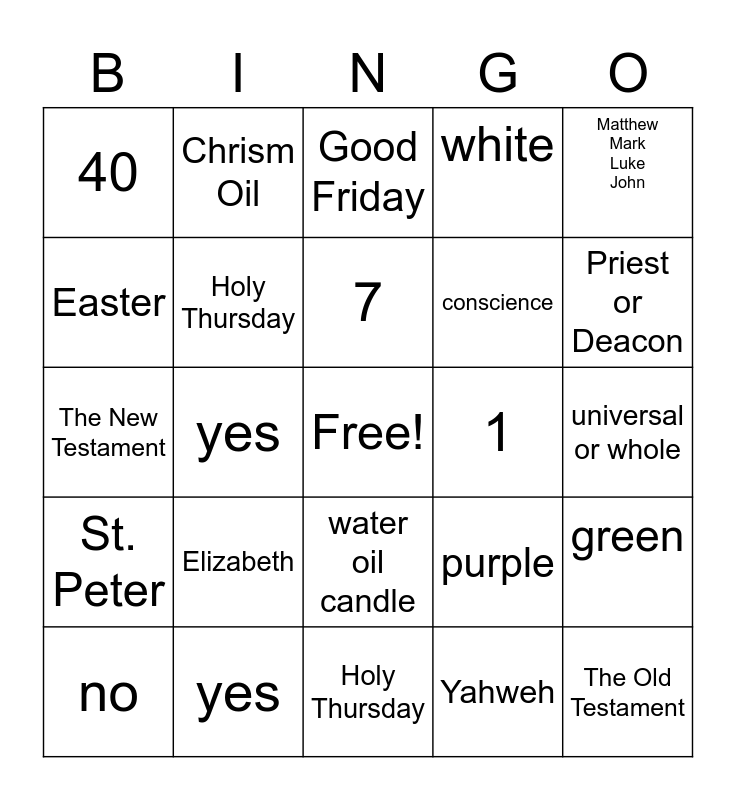 | B | I | N | G | O |
|---|---|---|---|---|
| 40 | Chrism Oil | Good Friday | white | Matthew Mark Luke John |
| Easter | Holy Thursday | 7 | conscience | Priest or Deacon |
| The New Testament | yes | Free! | 1 | universal or whole |
| St. Peter | Elizabeth | water oil candle | purple | green |
| no | yes | Holy Thursday | Yahweh | The Old Testament |